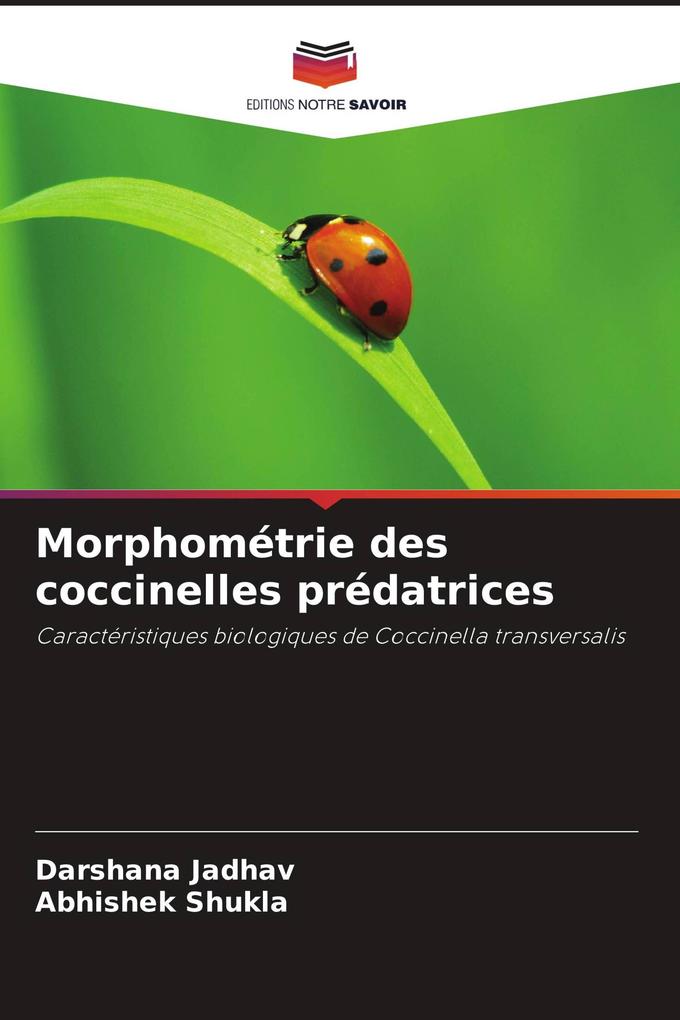 EDITIONS NOTRE SAVOIR

Morphométrie des coccinelles prédatrices

Caractéristiques biologiques de Coccinella transversalis

Darshana Jadhav
Abhishek Shukla